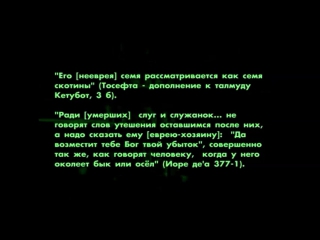 "Его [нееврея] семя рассматривается как семя скотины" (Тосефта - дополнение к талмуду Кетубот, 3 б).

"Ради [умерших] слуг и служанок... не говорят слов утешения оставшимся после них, а надо сказать ему [еврею-хозяину]: "Да возместит тебе Бог твой убыток", совершенно так же, как говорят человеку, когда у него околеет бык или осёл" (Иоре де'а 377-1).